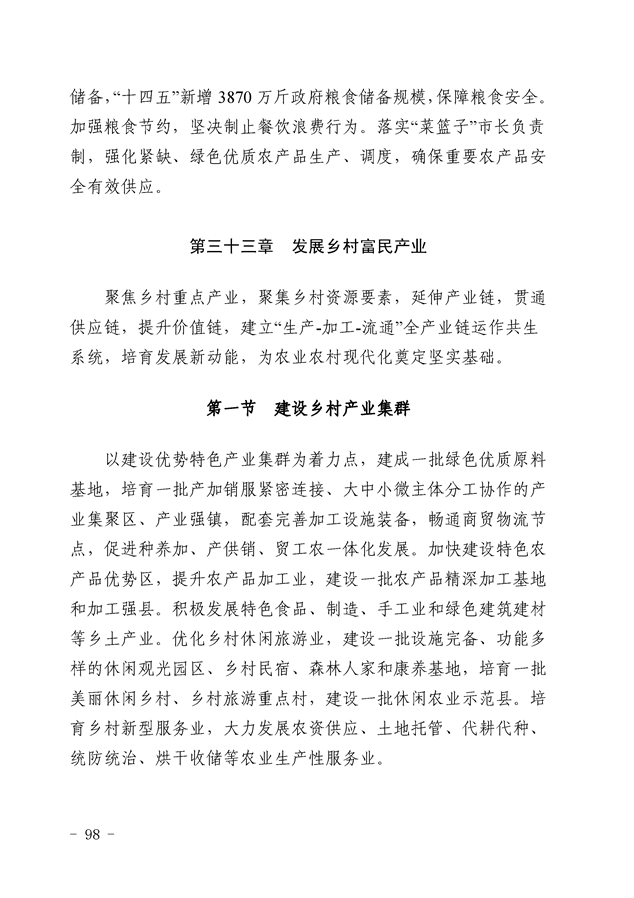 储备,“十四五”新增 3870 万斤政府粮食储备规模,保障粮食安全。加强粮食节约，坚决制止餐饮浪费行为。落实“菜篮子”市长负责制，强化紧缺、绿色优质农产品生产、调度，确保重要农产品安全有效供应。

第三十三章　发展乡村富民产业

聚焦乡村重点产业，聚集乡村资源要素，延伸产业链，贯通供应链，提升价值链，建立“生产-加工-流通”全产业链运作共生系统，培育发展新动能，为农业农村现代化奠定坚实基础。

第一节　建设乡村产业集群

以建设优势特色产业集群为着力点，建成一批绿色优质原料基地，培育一批产加销服紧密连接、大中小微主体分工协作的产业集聚区、产业强镇，配套完善加工设施装备，畅通商贸物流节点，促进种养加、产供销、贸工农一体化发展。加快建设特色农产品优势区，提升农产品加工业，建设一批农产品精深加工基地和加工强县。积极发展特色食品、制造、手工业和绿色建筑建材等乡土产业。优化乡村休闲旅游业，建设一批设施完备、功能多样的休闲观光园区、乡村民宿、森林人家和康养基地，培育一批美丽休闲乡村、乡村旅游重点村，建设一批休闲农业示范县。培育乡村新型服务业，大力发展农资供应、土地托管、代耕代种、统防统治、烘干收储等农业生产性服务业。

- 98 -